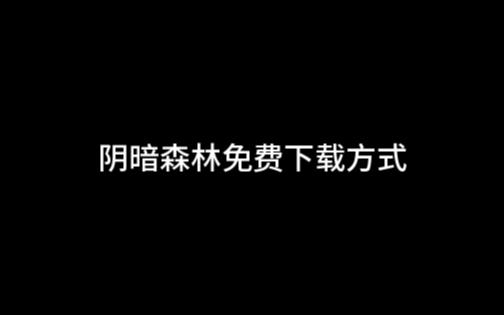 阴暗森林免费下载方式